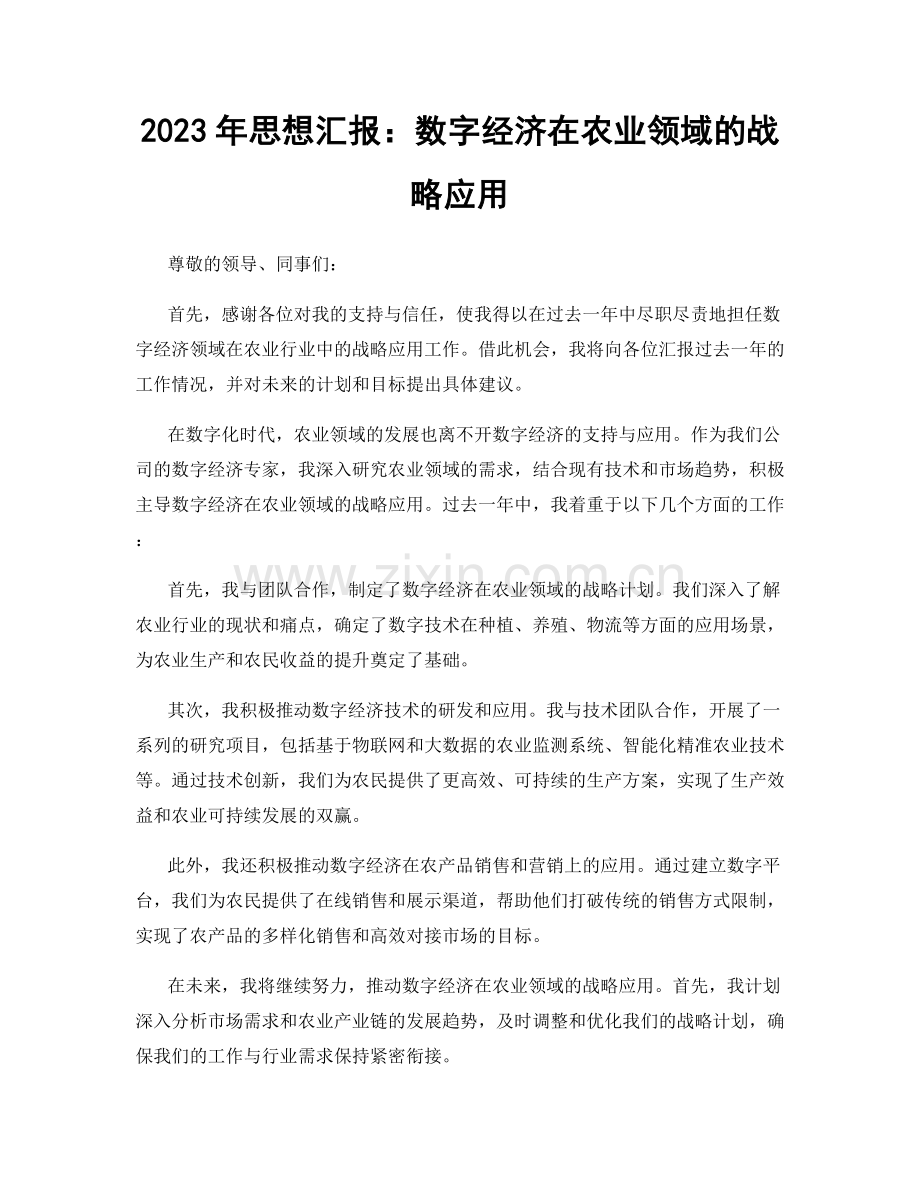 2023年思想汇报：数字经济在农业领域的战略应用

尊敬的领导、同事们：

首先，感谢各位对我的支持与信任，使我得以在过去一年中尽职尽责地担任数字经济领域在农业行业中的战略应用工作。借此机会，我将向各位汇报过去一年的工作情况，并对未来的计划和目标提出具体建议。

在数字化时代，农业领域的发展也离不开数字经济的支持与应用。作为我们公司的数字经济专家，我深入研究农业领域的需求，结合现有技术和市场趋势，积极主导数字经济在农业领域的战略应用。过去一年中，我着重于以下几个方面的工作：

首先，我与团队合作，制定了数字经济在农业领域的战略计划。我们深入了解农业行业的现状和痛点，确定了数字技术在种植、养殖、物流等方面的应用场景，为农业生产和农民收益的提升奠定了基础。

其次，我积极推动数字经济技术的研发和应用。我与技术团队合作，开展了一系列的研究项目，包括基于物联网和大数据的农业监测系统、智能化精准农业技术等。通过技术创新，我们为农民提供了更高效、可持续的生产方案，实现了生产效益和农业可持续发展的双赢。

此外，我还积极推动数字经济在农产品销售和营销上的应用。通过建立数字平台，我们为农民提供了在线销售和展示渠道，帮助他们打破传统的销售方式限制，实现了农产品的多样化销售和高效对接市场的目标。

在未来，我将继续努力，推动数字经济在农业领域的战略应用。首先，我计划深入分析市场需求和农业产业链的发展趋势，及时调整和优化我们的战略计划，确保我们的工作与行业需求保持紧密衔接。

www.zixin.com.cn